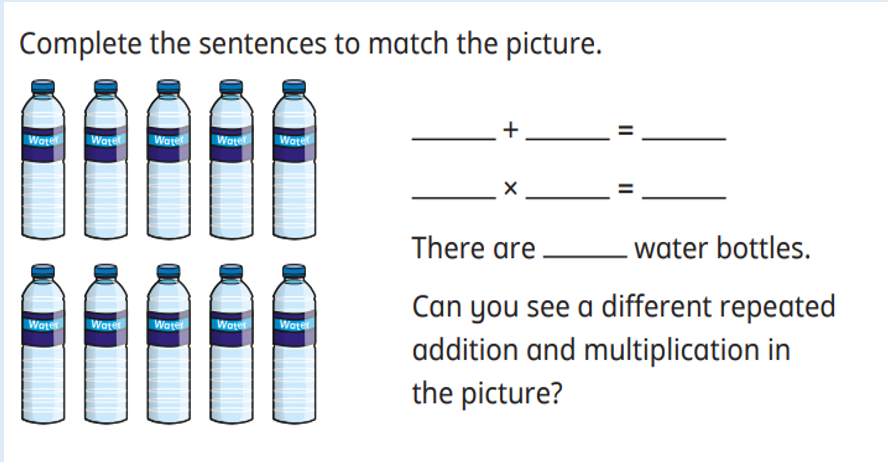 Complete the sentences to match the picture.

Water Water Water Water Water

Water Water Water Water Water

____ + ____ = ____

____ × ____ = ____

There are ____ water bottles.

Can you see a different repeated addition and multiplication in the picture?